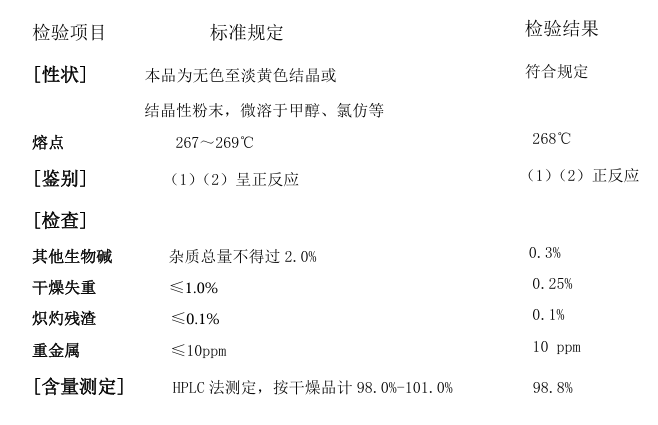 | 检验项目 | 标准规定 | 检验结果 |
|---|---|---|
| [性状] | 本品为无色至淡黄色结晶或结晶性粉末，微溶于甲醇、氯仿等 | 符合规定 |
| 熔点 | 267～269℃ | 268℃ |
| [鉴别] | （1）（2）呈正反应 | （1）（2）正反应 |
| [检查] | | |
| 其他生物碱 | 杂质总量不得过 2.0% | 0.3% |
| 干燥失重 | ≤1.0% | 0.25% |
| 炽灼残渣 | ≤0.1% | 0.1% |
| 重金属 | ≤10ppm | 10 ppm |
| [含量测定] | HPLC 法测定，按干燥品计 98.0%-101.0% | 98.8% |